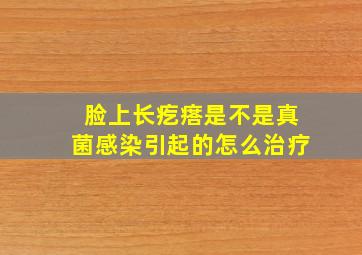 脸上长疙瘩是不是真菌感染引起的怎么治疗